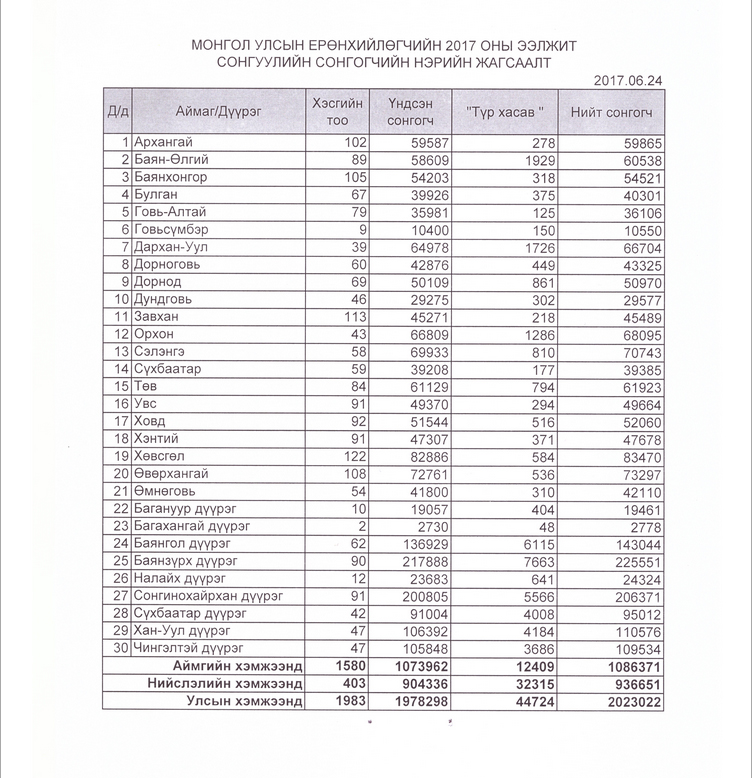 МОНГОЛ УЛСЫН ЕРӨНХИЙЛӨГЧИЙН 2017 ОНЫ ЭЭЛЖИТ СОНГУУЛИЙН СОНГОГЧИЙН НЭРИЙН ЖАГСААЛТ

2017.06.24

| Д/д | Аймаг/Дүүрэг | Хэсгийн тоо | Үндсэн сонгогч | "Түр хасав " | Нийт сонгогч |
|---|---|---|---|---|---|
| 1 | Архангай | 102 | 59587 | 278 | 59865 |
| 2 | Баян-Өлгий | 89 | 58609 | 1929 | 60538 |
| 3 | Баянхонгор | 105 | 54203 | 318 | 54521 |
| 4 | Булган | 67 | 39926 | 375 | 40301 |
| 5 | Говь-Алтай | 79 | 35981 | 125 | 36106 |
| 6 | Говьсүмбэр | 9 | 10400 | 150 | 10550 |
| 7 | Дархан-Уул | 39 | 64978 | 1726 | 66704 |
| 8 | Дорноговь | 60 | 42876 | 449 | 43325 |
| 9 | Дорнод | 69 | 50109 | 861 | 50970 |
| 10 | Дундговь | 46 | 29275 | 302 | 29577 |
| 11 | Завхан | 113 | 45271 | 218 | 45489 |
| 12 | Орхон | 43 | 66809 | 1286 | 68095 |
| 13 | Сэлэнгэ | 58 | 69933 | 810 | 70743 |
| 14 | Сүхбаатар | 59 | 39208 | 177 | 39385 |
| 15 | Төв | 84 | 61129 | 794 | 61923 |
| 16 | Увс | 91 | 49370 | 294 | 49664 |
| 17 | Ховд | 92 | 51544 | 516 | 52060 |
| 18 | Хэнтий | 91 | 47307 | 371 | 47678 |
| 19 | Хөвсгөл | 122 | 82886 | 584 | 83470 |
| 20 | Өвөрхангай | 108 | 72761 | 536 | 73297 |
| 21 | Өмнөговь | 54 | 41800 | 310 | 42110 |
| 22 | Багануур дүүрэг | 10 | 19057 | 404 | 19461 |
| 23 | Багахангай дүүрэг | 2 | 2730 | 48 | 2778 |
| 24 | Баянгол дүүрэг | 62 | 136929 | 6115 | 143044 |
| 25 | Баянзүрх дүүрэг | 90 | 217888 | 7663 | 225551 |
| 26 | Налайх дүүрэг | 12 | 23683 | 641 | 24324 |
| 27 | Сонгинохайрхан дүүрэг | 91 | 200805 | 5566 | 206371 |
| 28 | Сүхбаатар дүүрэг | 42 | 91004 | 4008 | 95012 |
| 29 | Хан-Уул дүүрэг | 47 | 106392 | 4184 | 110576 |
| 30 | Чингэлтэй дүүрэг | 47 | 105848 | 3686 | 109534 |
| | Аймгийн хэмжээнд | 1580 | 1073962 | 12409 | 1086371 |
| | Нийслэлийн хэмжээнд | 403 | 904336 | 32315 | 936651 |
| | Улсын хэмжээнд | 1983 | 1978298 | 44724 | 2023022 |